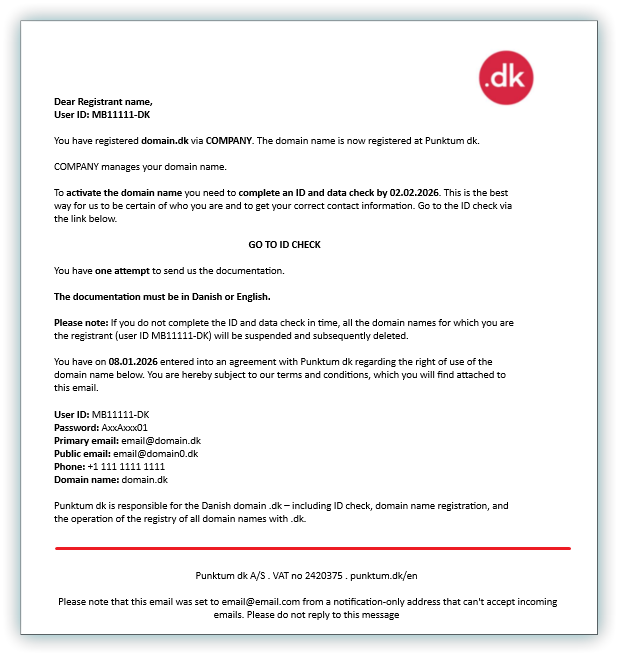 .dk

Dear Registrant name,
User ID: MB11111-DK

You have registered domain.dk via COMPANY. The domain name is now registered at Punktum dk.

COMPANY manages your domain name.

To activate the domain name you need to complete an ID and data check by 02.02.2026. This is the best way for us to be certain of who you are and to get your correct contact information. Go to the ID check via the link below.

GO TO ID CHECK

You have one attempt to send us the documentation.

The documentation must be in Danish or English.

Please note: If you do not complete the ID and data check in time, all the domain names for which you are the registrant (user ID MB11111-DK) will be suspended and subsequently deleted.

You have on 08.01.2026 entered into an agreement with Punktum dk regarding the right of use of the domain name below. You are hereby subject to our terms and conditions, which you will find attached to this email.

User ID: MB11111-DK
Password: AxxAxxx01
Primary email: email@domain.dk
Public email: email@domain0.dk
Phone: +1 111 1111 1111
Domain name: domain.dk

Punktum dk is responsible for the Danish domain .dk – including ID check, domain name registration, and the operation of the registry of all domain names with .dk.

Punktum dk A/S . VAT no 2420375 . punktum.dk/en

Please note that this email was set to email@email.com from a notification-only address that can't accept incoming emails. Please do not reply to this message